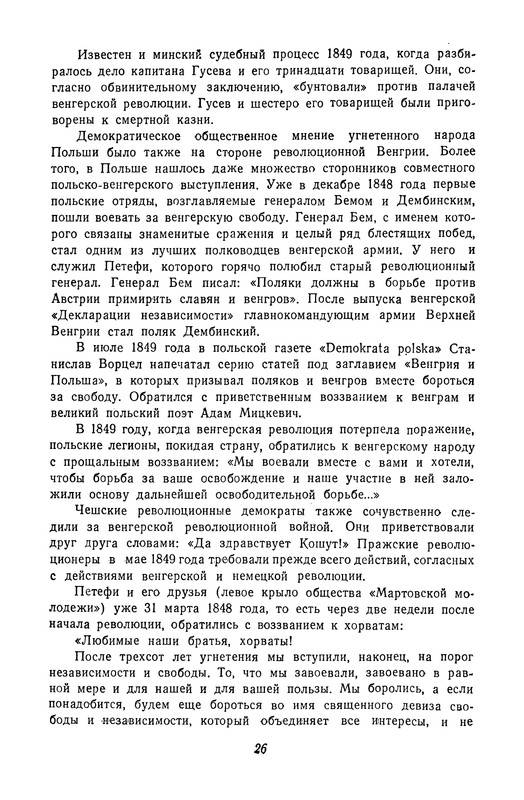 Известен и минский судебный процесс 1849 года, когда разбиралось дело капитана Гусева и его тринадцати товарищей. Они, согласно обвинительному заключению, «бунтовали» против палачей венгерской революции. Гусев и шестеро его товарищей были приговорены к смертной казни.

Демократическое общественное мнение угнетенного народа Польши было также на стороне революционной Венгрии. Более того, в Польше нашлось даже множество сторонников совместного польско-венгерского выступления. Уже в декабре 1848 года первые польские отряды, возглавляемые генералом Бемом и Дембинским, пошли воевать за венгерскую свободу. Генерал Бем, с именем которого связаны знаменитые сражения и целый ряд блестящих побед, стал одним из лучших полководцев венгерской армии. У него и служил Петефи, которого горячо полюбил старый революционный генерал. Генерал Бем писал: «Поляки должны в борьбе против Австрии примирить славян и венгров». После выпуска венгерской «Декларации независимости» главнокомандующим армии Верхней Венгрии стал поляк Дембинский.

В июле 1849 года в польской газете «Demokrata polska» Станислав Ворцел напечатал серию статей под заглавием «Венгрия и Польша», в которых призывал поляков и венгров вместе бороться за свободу. Обратился с приветственным воззванием к венграм и великий польский поэт Адам Мицкевич.

В 1849 году, когда венгерская революция потерпела поражение, польские легионы, покидая страну, обратились к венгерскому народу с прощальным воззванием: «Мы воевали вместе с вами и хотели, чтобы борьба за ваше освобождение и наше участие в ней заложили основу дальнейшей освободительной борьбе...»

Чешские революционные демократы также сочувственно следили за венгерской революционной войной. Они приветствовали друг друга словами: «Да здравствует Кошут!» Пражские революционеры в мае 1849 года требовали прежде всего действий, согласных с действиями венгерской и немецкой революции.

Петефи и его друзья (левое крыло общества «Мартовской молодежи») уже 31 марта 1848 года, то есть через две недели после начала революции, обратились с воззванием к хорватам:

«Любимые наши братья, хорваты!

После трехсот лет угнетения мы вступили, наконец, на порог независимости и свободы. То, что мы завоевали, завоевано в равной мере и для нашей и для вашей пользы. Мы боролись, а если понадобится, будем еще бороться во имя священного девиза свободы и независимости, который объединяет все интересы, и не

26